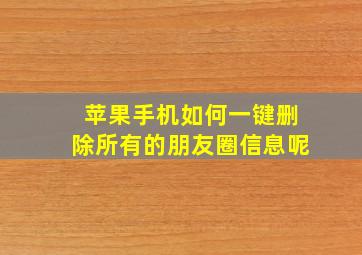 苹果手机如何一键删除所有的朋友圈信息呢